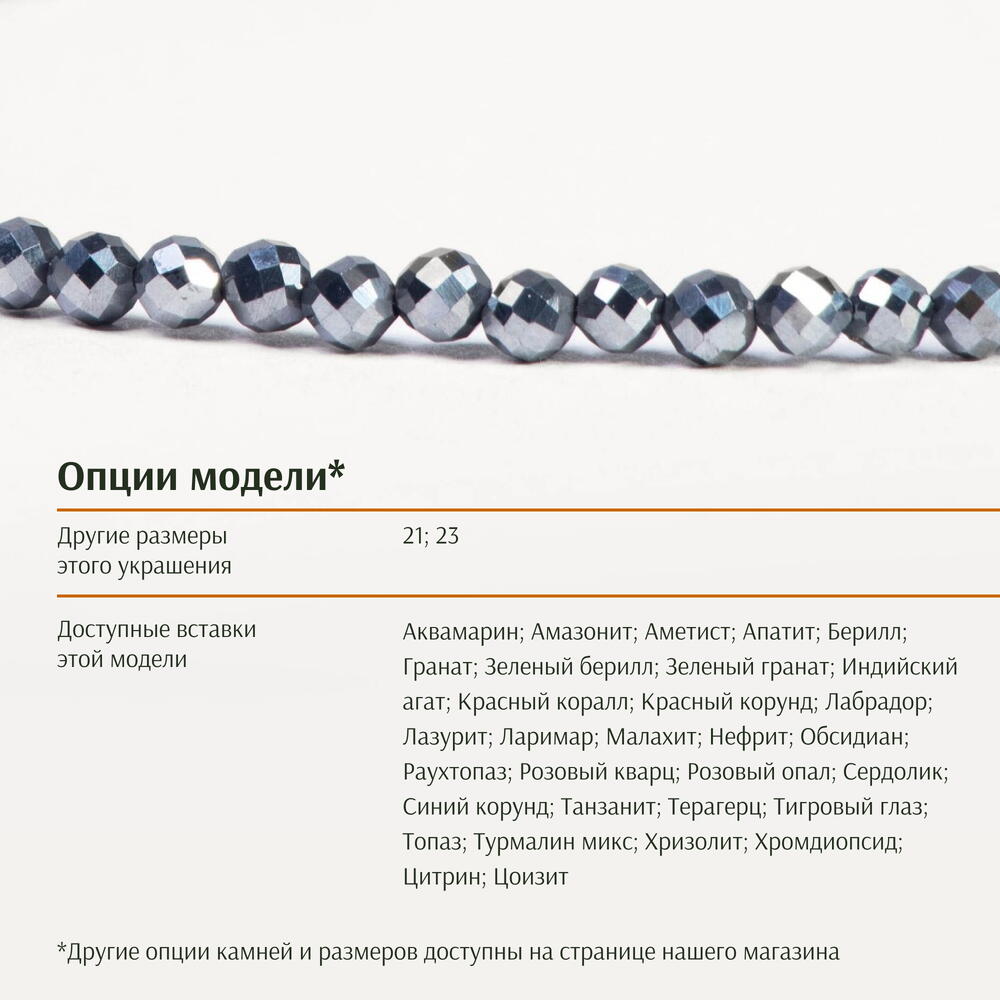 Опции модели*

Другие размеры этого украшения
21; 23

Доступные вставки этой модели
Аквамарин; Амазонит; Аметист; Апатит; Берилл; Гранат; Зеленый берилл; Зеленый гранат; Индийский агат; Красный коралл; Красный корунд; Лабрадор; Лазурит; Ларимар; Малахит; Нефрит; Обсидиан; Раухтопаз; Розовый кварц; Розовый опал; Сердолик; Синий корунд; Танзанит; Терагерц; Тигровый глаз; Топаз; Турмалин микс; Хризолит; Хромдиопсид; Цитрин; Цоизит

*Другие опции камней и размеров доступны на странице нашего магазина